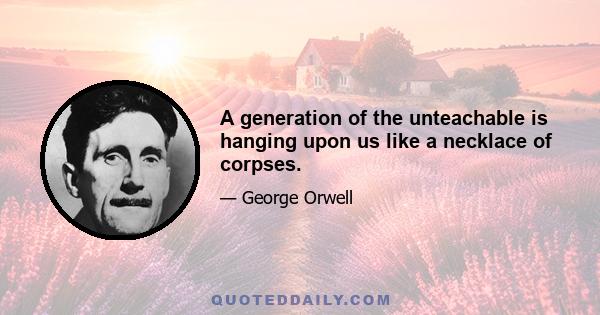 A generation of the unteachable is hanging upon us like a necklace of corpses.

— George Orwell

QUOTEDDAILY.COM